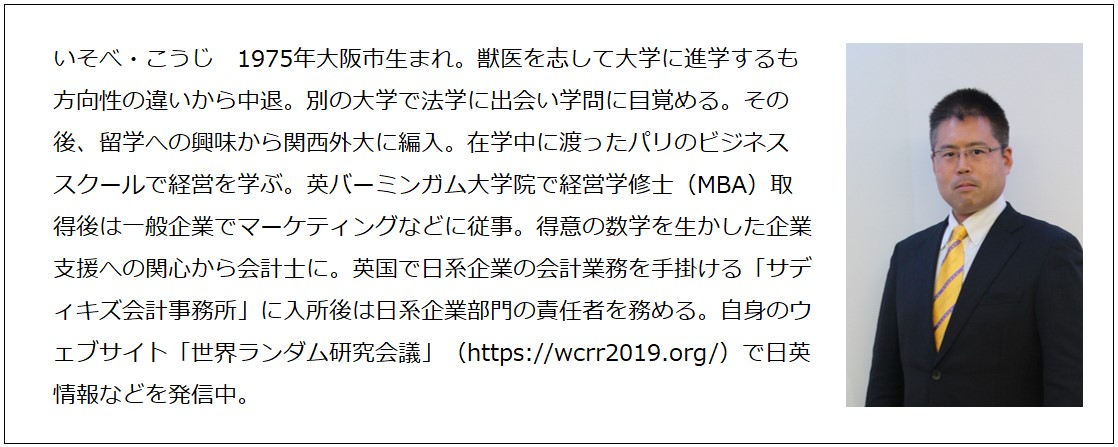 いそべ・こうじ　1975年大阪市生まれ。獣医を志して大学に進学するも方向性の違いから中退。別の大学で法学に出会い学問に目覚める。その後、留学への興味から関西外大に編入。在学中に渡ったパリのビジネススクールで経営を学ぶ。英バーミンガム大学院で経営学修士（MBA）取得後は一般企業でマーケティングなどに従事。得意の数学を生かした企業支援への関心から会計士に。英国で日系企業の会計業務を手掛ける「サディキズ会計事務所」に入所後は日系企業部門の責任者を務める。自身のウェブサイト「世界ランダム研究会議」（https://wcrr2019.org/）で日英情報などを発信中。